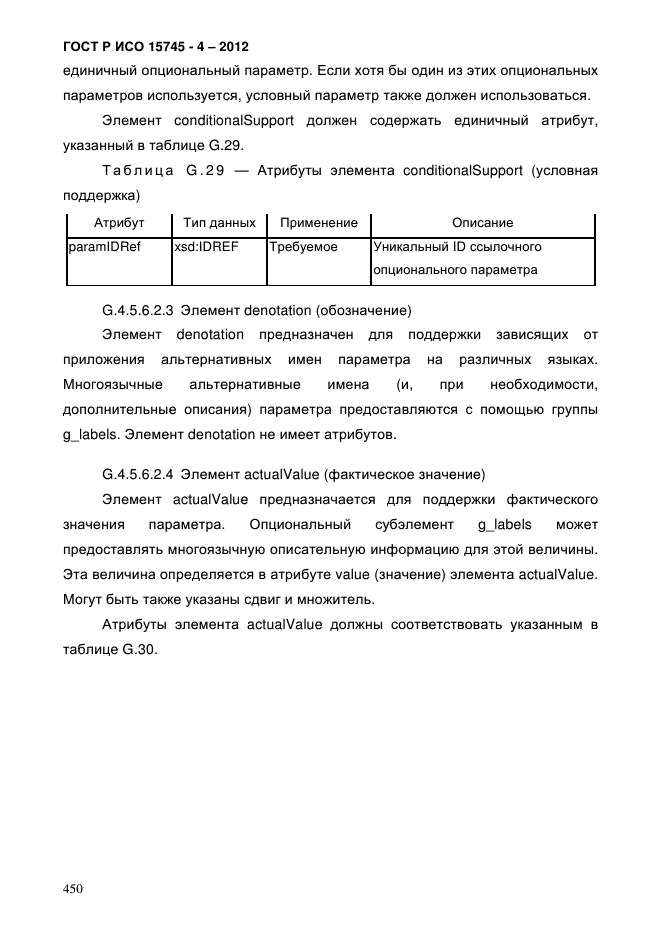 ГОСТ Р ИСО 15745 - 4 – 2012

единичный опциональный параметр. Если хотя бы один из этих опциональных параметров используется, условный параметр также должен использоваться.

Элемент conditionalSupport должен содержать единичный атрибут, указанный в таблице G.29.

Таблица G.29 — Атрибуты элемента conditionalSupport (условная поддержка)

| Атрибут | Тип данных | Применение | Описание |
|---|---|---|---|
| paramIDRef | xsd:IDREF | Требуемое | Уникальный ID ссылочного опционального параметра |

G.4.5.6.2.3 Элемент denotation (обозначение)

Элемент denotation предназначен для поддержки зависящих от приложения альтернативных имен параметра на различных языках. Многоязычные альтернативные имена (и, при необходимости, дополнительные описания) параметра предоставляются с помощью группы g_labels. Элемент denotation не имеет атрибутов.

G.4.5.6.2.4 Элемент actualValue (фактическое значение)

Элемент actualValue предназначается для поддержки фактического значения параметра. Опциональный субэлемент g_labels может предоставлять многоязычную описательную информацию для этой величины. Эта величина определяется в атрибуте value (значение) элемента actualValue. Могут быть также указаны сдвиг и множитель.

Атрибуты элемента actualValue должны соответствовать указанным в таблице G.30.

450